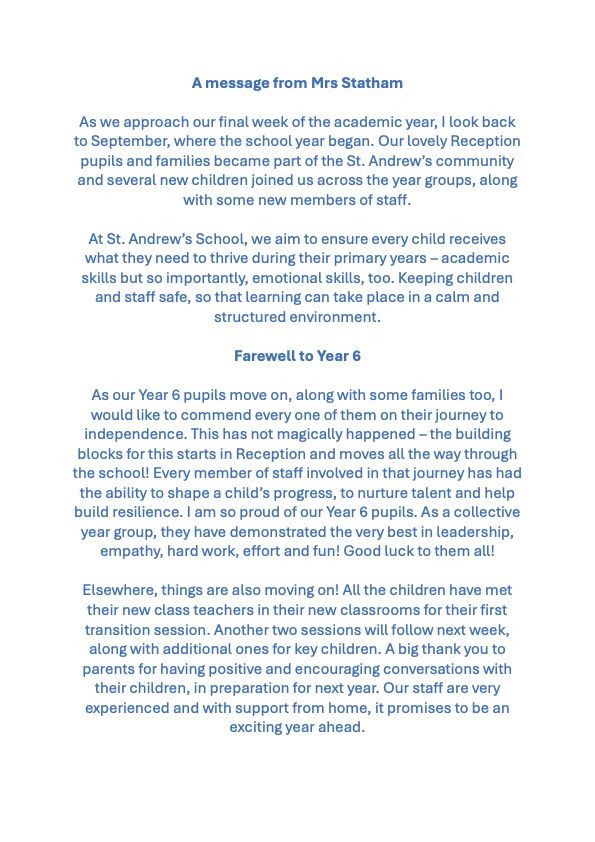 A message from Mrs Statham

As we approach our final week of the academic year, I look back to September, where the school year began. Our lovely Reception pupils and families became part of the St. Andrew's community and several new children joined us across the year groups, along with some new members of staff.

At St. Andrew's School, we aim to ensure every child receives what they need to thrive during their primary years – academic skills but so importantly, emotional skills, too. Keeping children and staff safe, so that learning can take place in a calm and structured environment.

Farewell to Year 6

As our Year 6 pupils move on, along with some families too, I would like to commend every one of them on their journey to independence. This has not magically happened – the building blocks for this starts in Reception and moves all the way through the school! Every member of staff involved in that journey has had the ability to shape a child's progress, to nurture talent and help build resilience. I am so proud of our Year 6 pupils. As a collective year group, they have demonstrated the very best in leadership, empathy, hard work, effort and fun! Good luck to them all!

Elsewhere, things are also moving on! All the children have met their new class teachers in their new classrooms for their first transition session. Another two sessions will follow next week, along with additional ones for key children. A big thank you to parents for having positive and encouraging conversations with their children, in preparation for next year. Our staff are very experienced and with support from home, it promises to be an exciting year ahead.